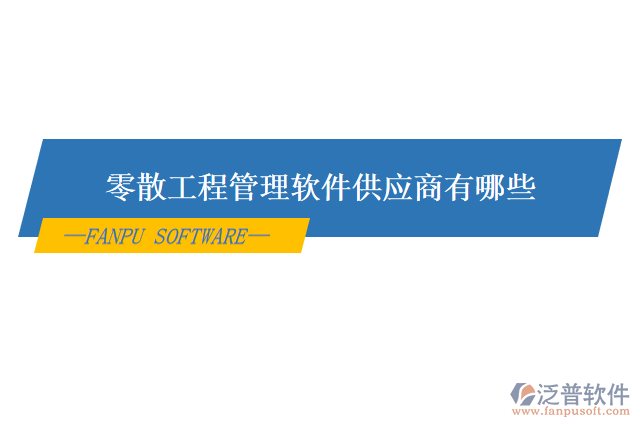 零散工程管理软件供应商有哪些

—FANPU SOFTWARE—

泛普软件
www.fanpusoft.com